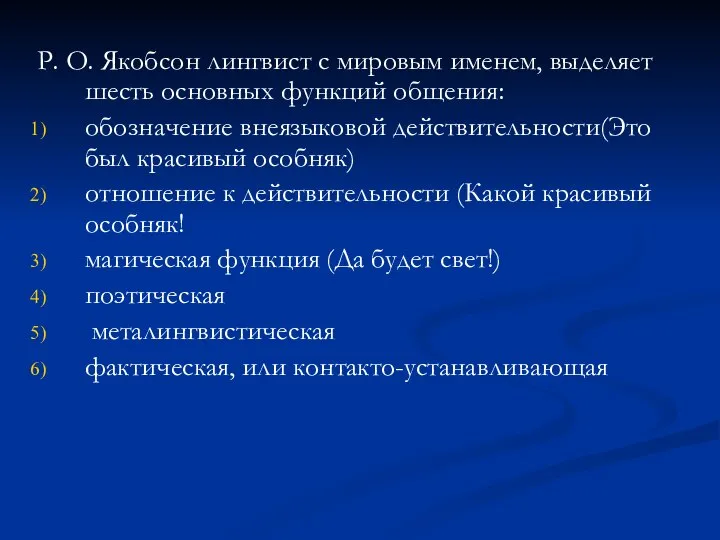 Р. О. Якобсон лингвист с мировым именем, выделяет шесть основных функций общения:

1) обозначение внеязыковой действительности(Это был красивый особняк)
2) отношение к действительности (Какой красивый особняк!
3) магическая функция (Да будет свет!)
4) поэтическая
5) металингвистическая
6) фактическая, или контакто-устанавливающая